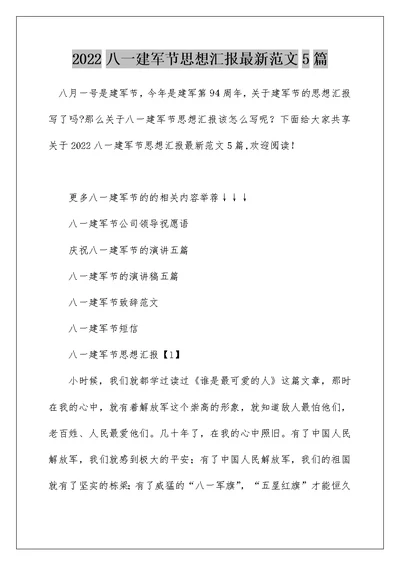 2022 八一建军节思想汇报最新范文 5 篇

八月一号是建军节，今年是建军第 94 周年，关于建军节的思想汇报写了吗?那么关于八一建军节思想汇报该怎么写呢？下面给大家共享关于 2022 八一建军节思想汇报最新范文 5 篇,欢迎阅读！

更多八一建军节的的相关内容举荐↓↓↓

八一建军节公司领导祝愿语

庆祝八一建军节的演讲五篇

八一建军节的演讲稿五篇

八一建军节致辞范文

八一建军节短信

八一建军节思想汇报【1】

小时候，我们就都学过读过《谁是最可爱的人》这篇文章，那时在我的心中，就有着解放军这个崇高的形象，就知道敌人最怕他们，老百姓、人民最爱他们。几十年了，在我的心中照旧。有了中国人民解放军，我们就感到极大的平安；有了中国人民解放军，我们的祖国就有了坚实的栋梁；有了威猛的“八一军旗”，“五星红旗”才能恒久